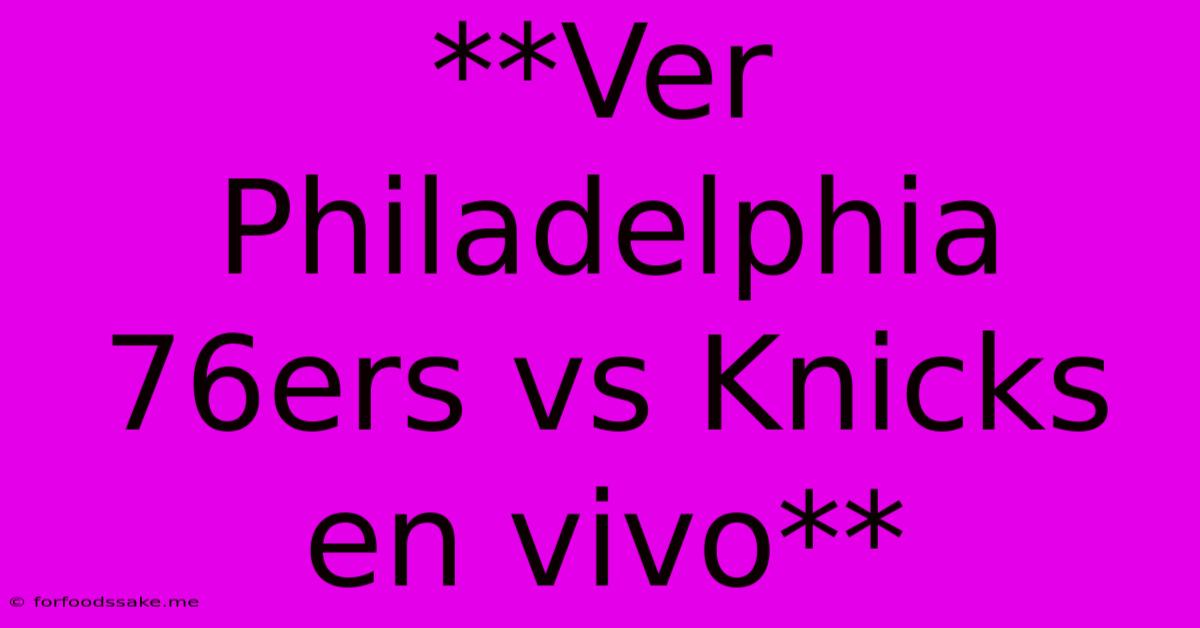 **Ver Philadelphia 76ers vs Knicks en vivo**

© forfoodssake.me